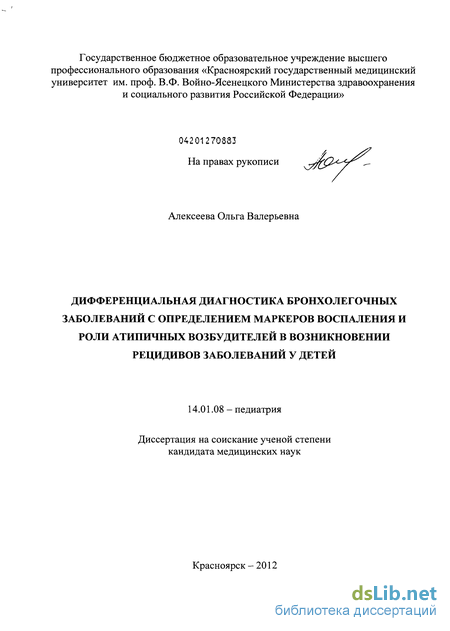 Государственное бюджетное образовательное учреждение высшего профессионального образования «Красноярский государственный медицинский университет им. проф. В.Ф. Войно-Ясенецкого Министерства здравоохранения и социального развития Российской Федерации»

04201270883

На правах рукописи

Алексеева Ольга Валерьевна

ДИФФЕРЕНЦИАЛЬНАЯ ДИАГНОСТИКА БРОНХОЛЕГОЧНЫХ ЗАБОЛЕВАНИЙ С ОПРЕДЕЛЕНИЕМ МАРКЕРОВ ВОСПАЛЕНИЯ И РОЛИ АТИПИЧНЫХ ВОЗБУДИТЕЛЕЙ В ВОЗНИКНОВЕНИИ РЕЦИДИВОВ ЗАБОЛЕВАНИЙ У ДЕТЕЙ

14.01.08 – педиатрия

Диссертация на соискание ученой степени кандидата медицинских наук

Красноярск – 2012

dsLib.net
библиотека диссертаций